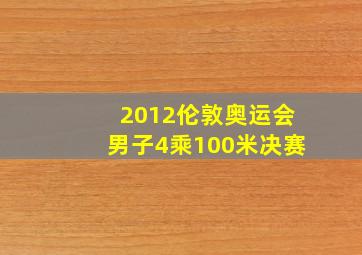 2012伦敦奥运会
男子4乘100米决赛